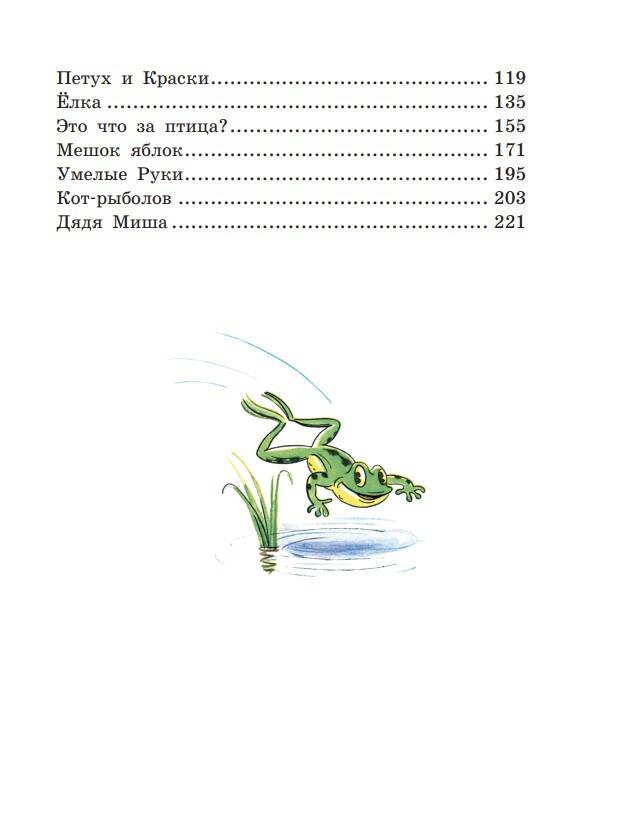 Петух и Краски 119
Ёлка 135
Это что за птица? 155
Мешок яблок 171
Умелые Руки 195
Кот-рыболов 203
Дядя Миша 221